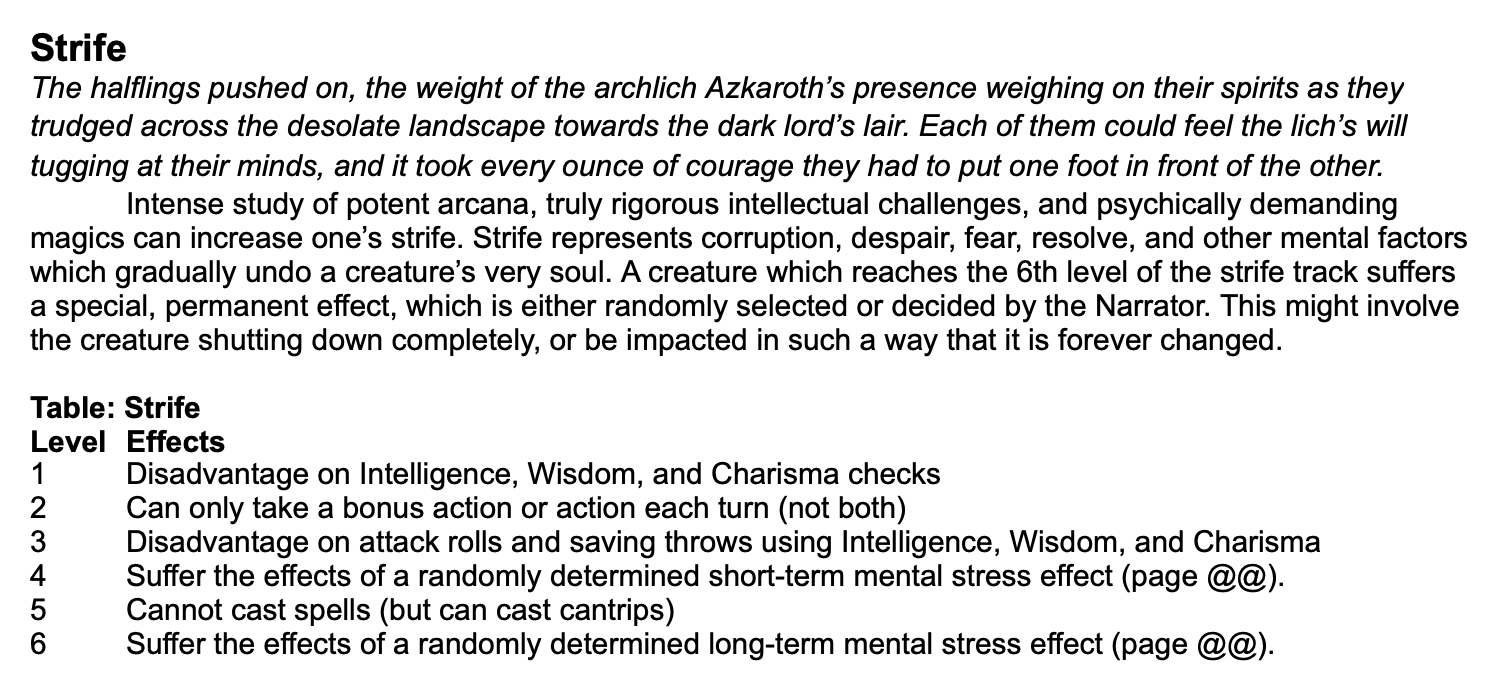 Strife

The halflings pushed on, the weight of the archlich Azkaroth's presence weighing on their spirits as they trudged across the desolate landscape towards the dark lord's lair. Each of them could feel the lich's will tugging at their minds, and it took every ounce of courage they had to put one foot in front of the other.

Intense study of potent arcana, truly rigorous intellectual challenges, and psychically demanding magics can increase one's strife. Strife represents corruption, despair, fear, resolve, and other mental factors which gradually undo a creature's very soul. A creature which reaches the 6th level of the strife track suffers a special, permanent effect, which is either randomly selected or decided by the Narrator. This might involve the creature shutting down completely, or be impacted in such a way that it is forever changed.

Table: Strife

| Level | Effects |
|---|---|
| 1 | Disadvantage on Intelligence, Wisdom, and Charisma checks |
| 2 | Can only take a bonus action or action each turn (not both) |
| 3 | Disadvantage on attack rolls and saving throws using Intelligence, Wisdom, and Charisma |
| 4 | Suffer the effects of a randomly determined short-term mental stress effect (page @@). |
| 5 | Cannot cast spells (but can cast cantrips) |
| 6 | Suffer the effects of a randomly determined long-term mental stress effect (page @@). |